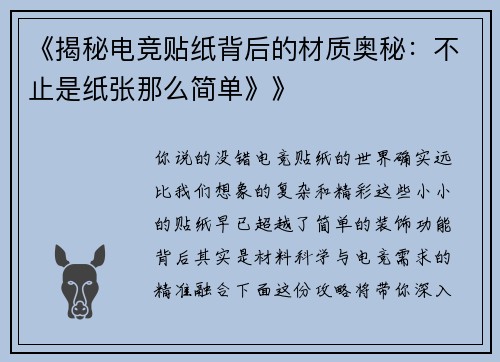 《揭秘电竞贴纸背后的材质奥秘：不止是纸张那么简单》》

你说的没错电竞贴纸的世界确实远比我们想象的复杂和精彩这些小小的贴纸早已超越了简单的装饰功能背后其实是材料科学与电竞需求的精准融合下面这份攻略将带你深入